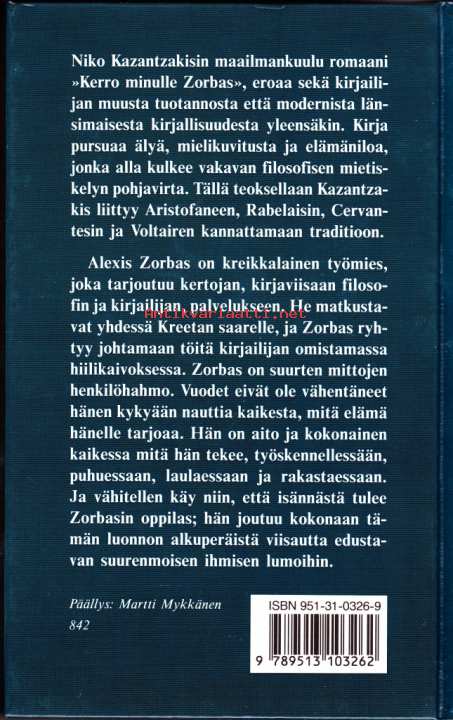 Niko Kazantzakisin maailmankuulu romaani »Kerro minulle Zorbas», eroaa sekä kirjailijan muusta tuotannosta että modernista länsimaisesta kirjallisuudesta yleensäkin. Kirja pursuaa älyä, mielikuvitusta ja elämäniloa, jonka alla kulkee vakavan filosofisen mietiskelyn pohjavirta. Tällä teoksellaan Kazantzakis liittyy Aristofaneen, Rabelaisin, Cervantesin ja Voltairen kannattamaan traditioon.

Alexis Zorbas on kreikkalainen työmies, joka tarjoutuu kertojan, kirjaviisaan filosofin ja kirjailijan, palvelukseen. He matkustavat yhdessä Kreetan saarelle, ja Zorbas ryhtyy johtamaan töitä kirjailijan omistamassa hiilikaivoksessa. Zorbas on suurten mittojen henkilöhahmo. Vuodet eivät ole vähentäneet hänen kykyään nauttia kaikesta, mitä elämä hänelle tarjoaa. Hän on aito ja kokonainen kaikessa mitä hän tekee, työskennellessään, puhuessaan, laulaessaan ja rakastaessaan. Ja vähitellen käy niin, että isännästä tulee Zorbasin oppilas; hän joutuu kokonaan tämän luonnon alkuperäistä viisautta edustavan suurenmoisen ihmisen lumoihin.

Antikvariaatti.net

Päällys: Martti Mykkänen
842

ISBN 951-31-0326-9
9 789513 103262